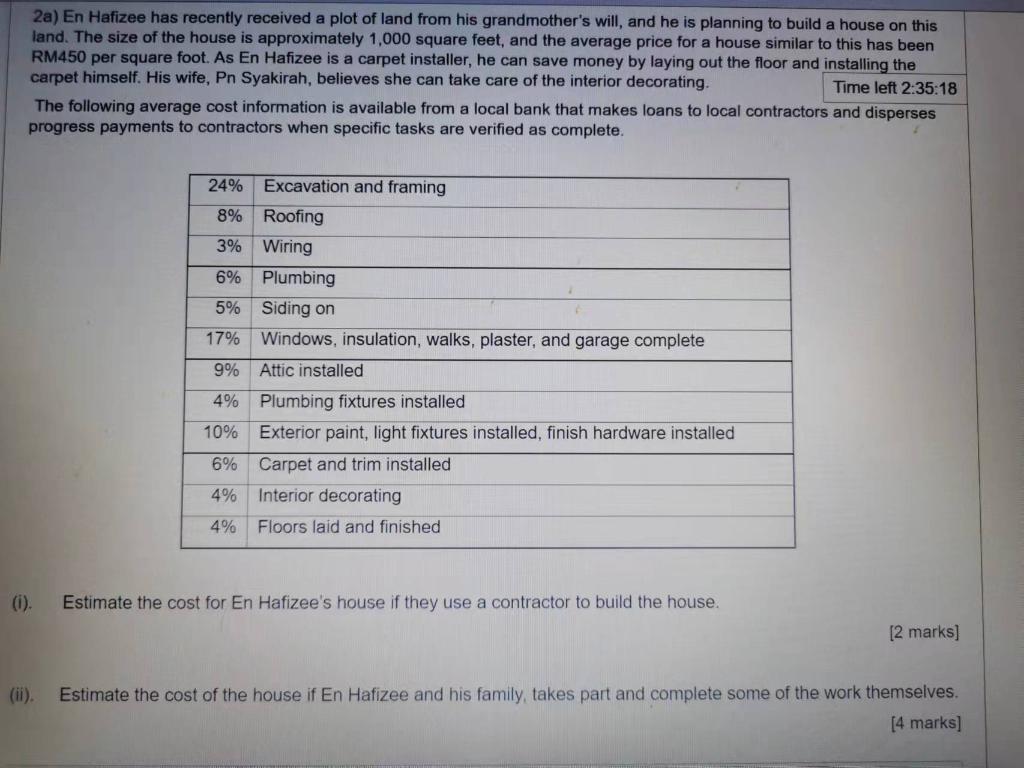 2a) En Hafizee has recently received a plot of land from his grandmother's will, and he is planning to build a house on this land. The size of the house is approximately 1,000 square feet, and the average price for a house similar to this has been RM450 per square foot. As En Hafizee is a carpet installer, he can save money by laying out the floor and installing the carpet himself. His wife, Pn Syakirah, believes she can take care of the interior decorating.

Time left 2:35:18

The following average cost information is available from a local bank that makes loans to local contractors and disperses progress payments to contractors when specific tasks are verified as complete.

| 24% | Excavation and framing |
|---|---|
| 8% | Roofing |
| 3% | Wiring |
| 6% | Plumbing |
| 5% | Siding on |
| 17% | Windows, insulation, walks, plaster, and garage complete |
| 9% | Attic installed |
| 4% | Plumbing fixtures installed |
| 10% | Exterior paint, light fixtures installed, finish hardware installed |
| 6% | Carpet and trim installed |
| 4% | Interior decorating |
| 4% | Floors laid and finished |

(i). Estimate the cost for En Hafizee's house if they use a contractor to build the house.

[2 marks]

(ii). Estimate the cost of the house if En Hafizee and his family, takes part and complete some of the work themselves.

[4 marks]